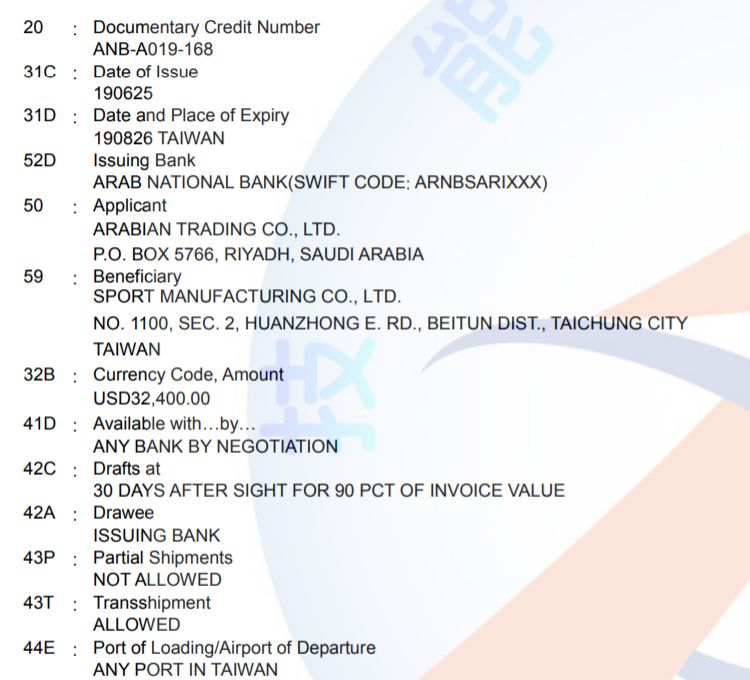 20 : Documentary Credit Number
ANB-A019-168

31C : Date of Issue
190625

31D : Date and Place of Expiry
190826 TAIWAN

52D Issuing Bank
ARAB NATIONAL BANK(SWIFT CODE: ARNBSARIXXX)

50 : Applicant
ARABIAN TRADING CO., LTD.
P.O. BOX 5766, RIYADH, SAUDI ARABIA

59 : Beneficiary
SPORT MANUFACTURING CO., LTD.
NO. 1100, SEC. 2, HUANZHONG E. RD., BEITUN DIST., TAICHUNG CITY
TAIWAN

32B : Currency Code, Amount
USD32,400.00

41D : Available with…by…
ANY BANK BY NEGOTIATION

42C : Drafts at
30 DAYS AFTER SIGHT FOR 90 PCT OF INVOICE VALUE

42A : Drawee
ISSUING BANK

43P : Partial Shipments
NOT ALLOWED

43T : Transshipment
ALLOWED

44E : Port of Loading/Airport of Departure
ANY PORT IN TAIWAN